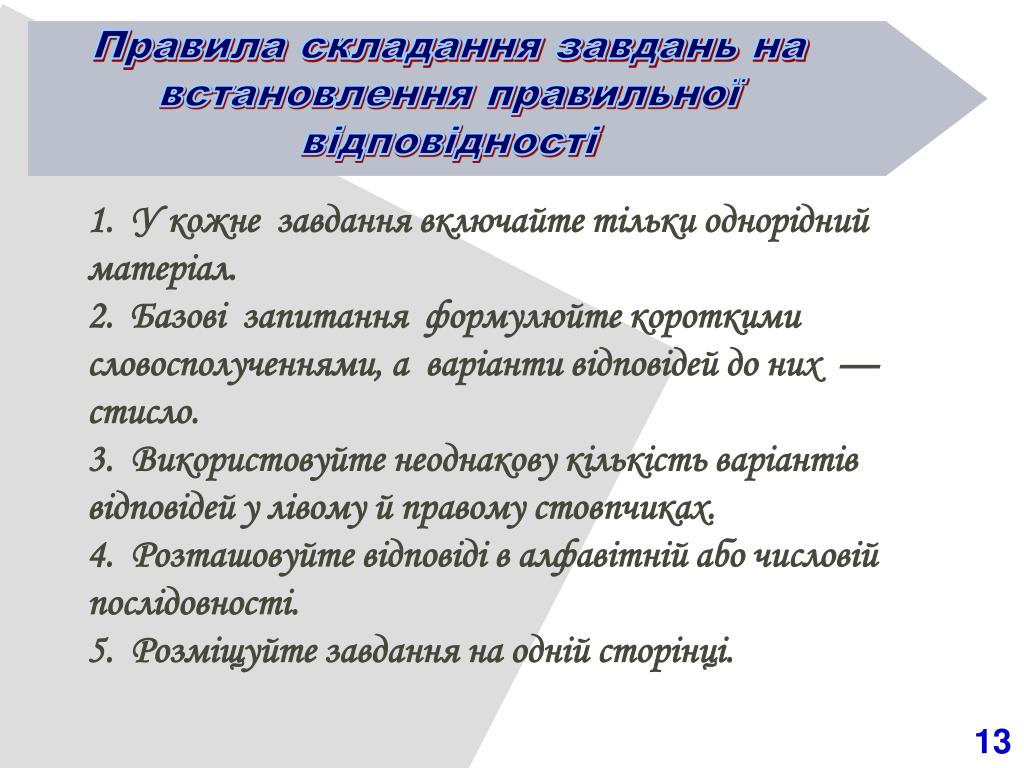 Правила складання завдань на встановлення правильної відповідності

1. У кожне завдання включайте тільки однорідний матеріал.
2. Базові запитання формулюйте короткими словосполученнями, а варіанти відповідей до них — стисло.
3. Використовуйте неоднакову кількість варіантів відповідей у лівому й правому стовпчиках.
4. Розташовуйте відповіді в алфавітній або числовій послідовності.
5. Розміщуйте завдання на одній сторінці.

13